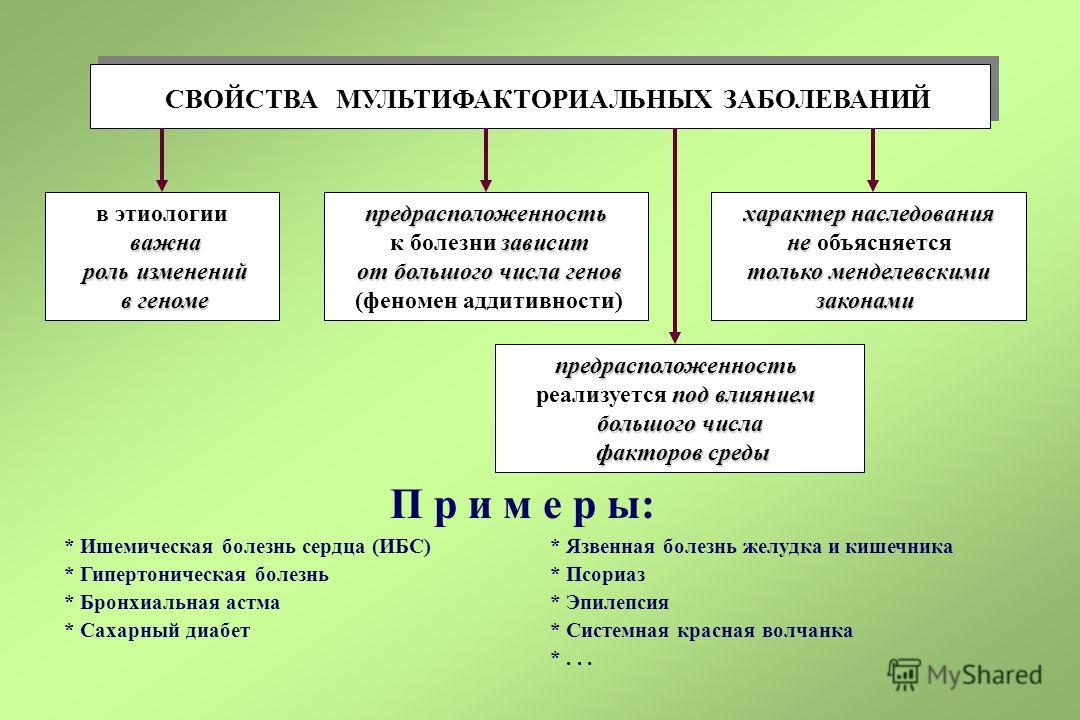 СВОЙСТВА МУЛЬТИФАКТОРИАЛЬНЫХ ЗАБОЛЕВАНИЙ

в этиологии важна роль изменений в геноме

предрасположенность к болезни зависит от большого числа генов (феномен аддитивности)

характер наследования не объясняется только менделевскими законами

предрасположенность реализуется под влиянием большого числа факторов среды

П р и м е р ы:

* Ишемическая болезнь сердца (ИБС)
* Гипертоническая болезнь
* Бронхиальная астма
* Сахарный диабет

* Язвенная болезнь желудка и кишечника
* Псориаз
* Эпилепсия
* Системная красная волчанка
* . . .

MyShared